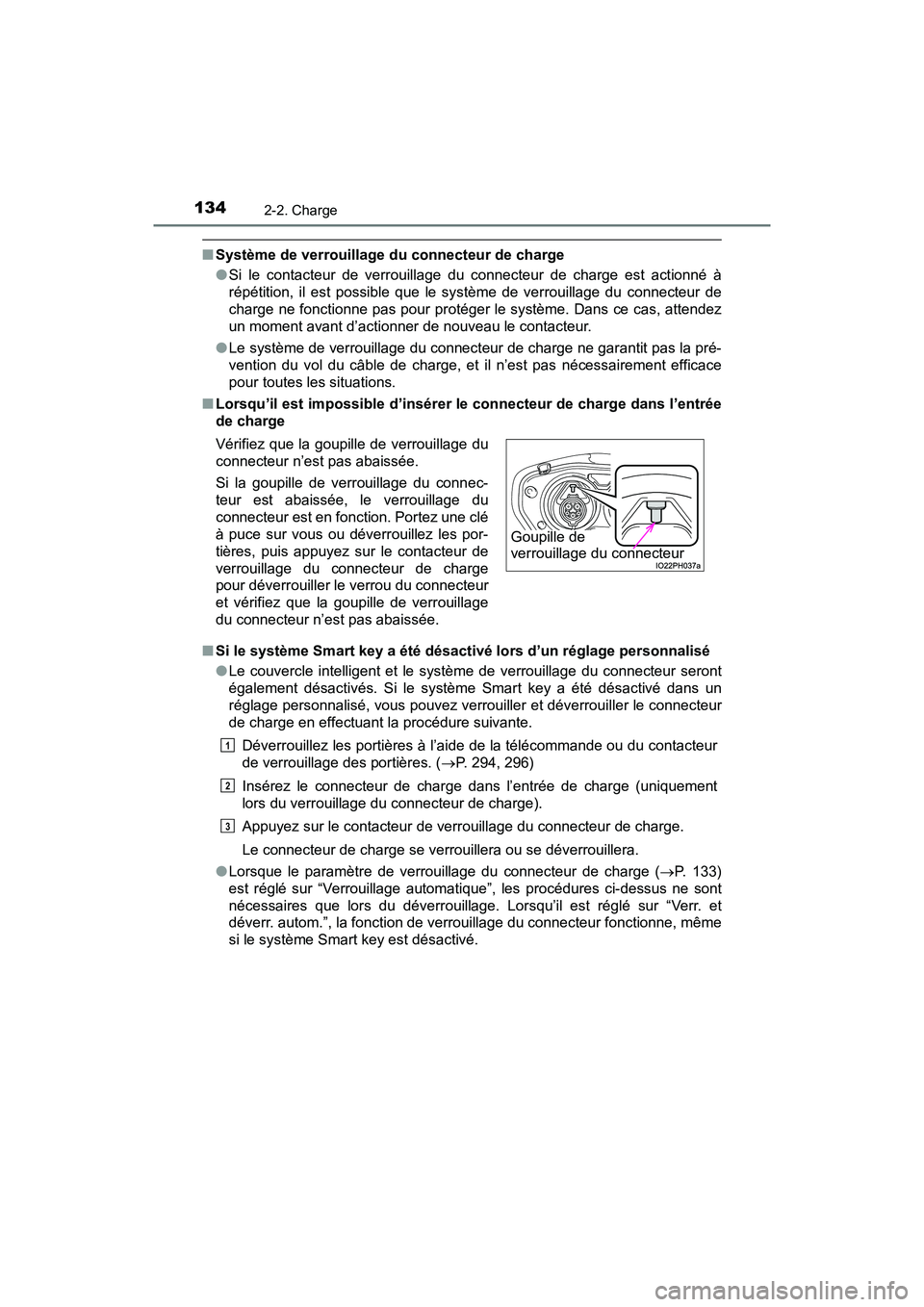 134 2-2. Charge

■ Système de verrouillage du connecteur de charge

● Si le contacteur de verrouillage du connecteur de charge est actionné à répétition, il est possible que le système de verrouillage du connecteur de charge ne fonctionne pas pour protéger le système. Dans ce cas, attendez un moment avant d'actionner de nouveau le contacteur.

● Le système de verrouillage du connecteur de charge ne garantit pas la prévention du vol du câble de charge, et il n'est pas nécessairement efficace pour toutes les situations.

■ Lorsqu'il est impossible d'insérer le connecteur de charge dans l'entrée de charge

Vérifiez que la goupille de verrouillage du connecteur n'est pas abaissée.

Si la goupille de verrouillage du connecteur est abaissée, le verrouillage du connecteur est en fonction. Portez une clé à puce sur vous ou déverrouillez les portières, puis appuyez sur le contacteur de verrouillage du connecteur de charge pour déverrouiller le verrou du connecteur et vérifiez que la goupille de verrouillage du connecteur n'est pas abaissée.

Goupille de verrouillage du connecteur

IO22PH037a

■ Si le système Smart key a été désactivé lors d'un réglage personnalisé

● Le couvercle intelligent et le système de verrouillage du connecteur seront également désactivés. Si le système Smart key a été désactivé dans un réglage personnalisé, vous pouvez verrouiller et déverrouiller le connecteur de charge en effectuant la procédure suivante.

1 Déverrouillez les portières à l'aide de la télécommande ou du contacteur de verrouillage des portières. ($\rightarrow$P. 294, 296)

2 Insérez le connecteur de charge dans l'entrée de charge (uniquement lors du verrouillage du connecteur de charge).

3 Appuyez sur le contacteur de verrouillage du connecteur de charge.

Le connecteur de charge se verrouillera ou se déverrouillera.

● Lorsque le paramètre de verrouillage du connecteur de charge ($\rightarrow$P. 133) est réglé sur "Verrouillage automatique", les procédures ci-dessus ne sont nécessaires que lors du déverrouillage. Lorsqu'il est réglé sur "Verr. et déverr. autom.", la fonction de verrouillage du connecteur fonctionne, même si le système Smart key est désactivé.

carmanualsonline.info